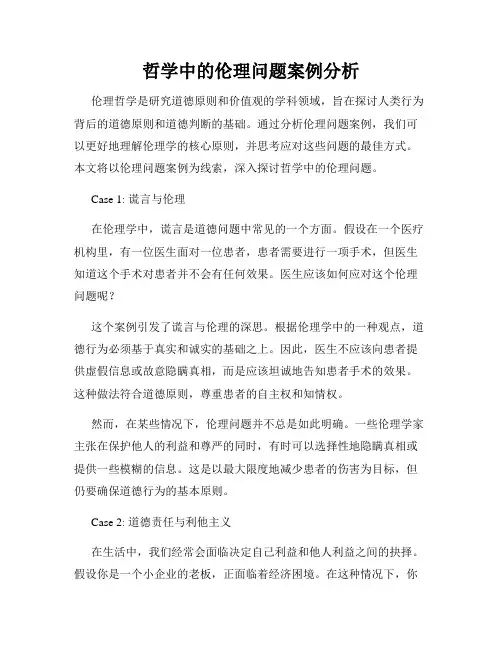 哲学中的伦理问题案例分析

伦理哲学是研究道德原则和价值观的学科领域，旨在探讨人类行为背后的道德原则和道德判断的基础。通过分析伦理问题案例，我们可以更好地理解伦理学的核心原则，并思考应对这些问题的最佳方式。本文将以伦理问题案例为线索，深入探讨哲学中的伦理问题。

Case 1: 谎言与伦理

在伦理学中，谎言是道德问题中常见的一个方面。假设在一个医疗机构里，有一位医生面对一位患者，患者需要进行一项手术，但医生知道这个手术对患者并不会有任何效果。医生应该如何应对这个伦理问题呢？

这个案例引发了谎言与伦理的深思。根据伦理学中的一种观点，道德行为必须基于真实和诚实的基础之上。因此，医生不应该向患者提供虚假信息或故意隐瞒真相，而是应该坦诚地告知患者手术的效果。这种做法符合道德原则，尊重患者的自主权和知情权。

然而，在某些情况下，伦理问题并不总是如此明确。一些伦理学家主张在保护他人的利益和尊严的同时，有时可以选择性地隐瞒真相或提供一些模糊的信息。这是以最大限度地减少患者的伤害为目标，但仍要确保道德行为的基本原则。

Case 2: 道德责任与利他主义

在生活中，我们经常会面临决定自己利益和他人利益之间的抉择。假设你是一个小企业的老板，正面临着经济困境。在这种情况下，你